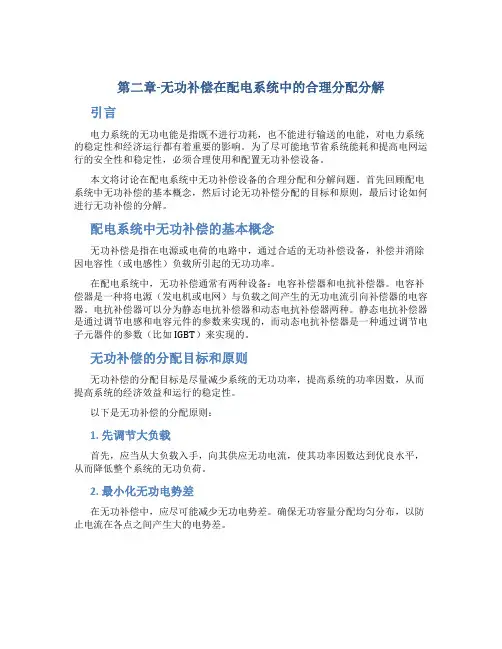 第二章-无功补偿在配电系统中的合理分配分解

引言

电力系统的无功电能是指既不进行功耗，也不能进行输送的电能，对电力系统的稳定性和经济运行都有着重要的影响。为了尽可能地节省系统能耗和提高电网运行的安全性和稳定性，必须合理使用和配置无功补偿设备。

本文将讨论在配电系统中无功补偿设备的合理分配和分解问题。首先回顾配电系统中无功补偿的基本概念，然后讨论无功补偿分配的目标和原则，最后讨论如何进行无功补偿的分解。

配电系统中无功补偿的基本概念

无功补偿是指在电源或电荷的电路中，通过合适的无功补偿设备，补偿并消除因电容性（或电感性）负载所引起的无功功率。

在配电系统中，无功补偿通常有两种设备：电容补偿器和电抗补偿器。电容补偿器是一种将电源（发电机或电网）与负载之间产生的无功电流引向补偿器的电容器。电抗补偿器可以分为静态电抗补偿器和动态电抗补偿器两种。静态电抗补偿器是通过调节电感和电容元件的参数来实现的，而动态电抗补偿器是一种通过调节电子元器件的参数（比如IGBT）来实现的。

无功补偿的分配目标和原则

无功补偿的分配目标是尽量减少系统的无功功率，提高系统的功率因数，从而提高系统的经济效益和运行的稳定性。

以下是无功补偿的分配原则：

1. 先调节大负载

首先，应当从大负载入手，向其供应无功电流，使其功率因数达到优良水平，从而降低整个系统的无功负荷。

2. 最小化无功电势差

在无功补偿中，应尽可能减少无功电势差。确保无功容量分配均匀分布，以防止电流在各点之间产生大的电势差。